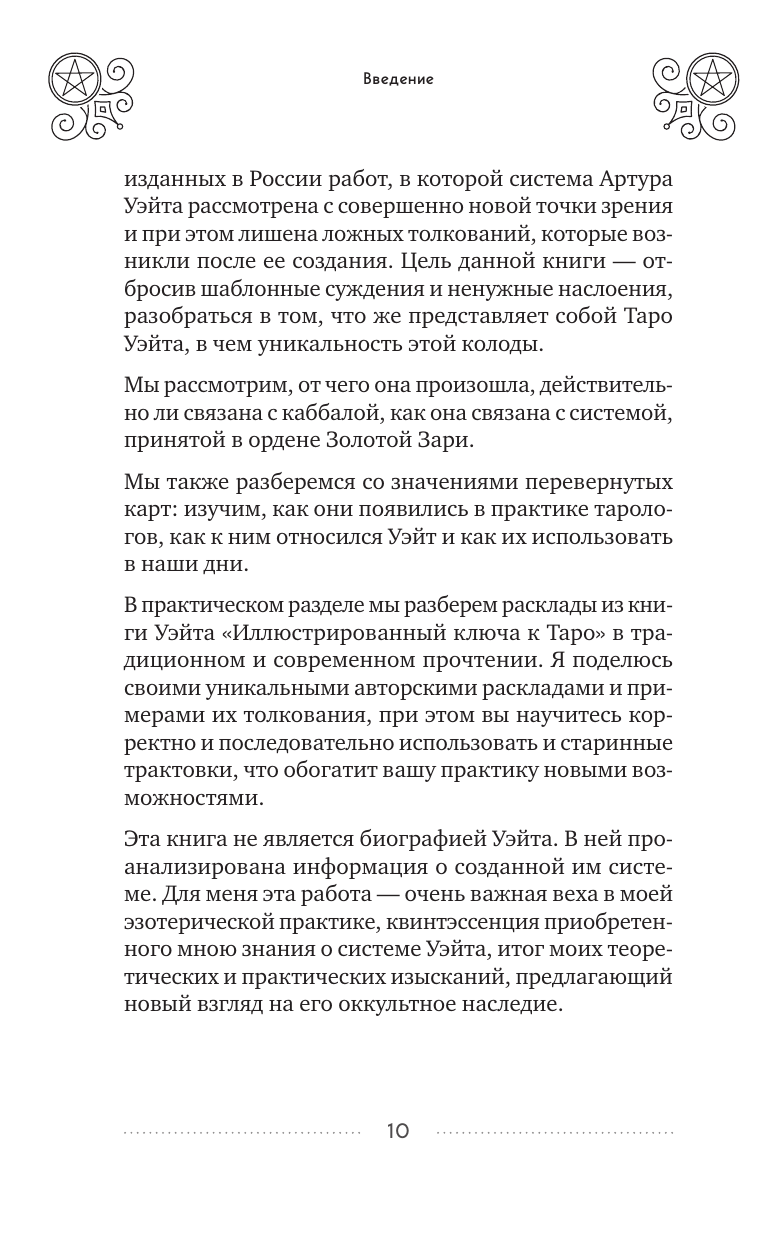 Введение

изданных в России работ, в которой система Артура Уэйта рассмотрена с совершенно новой точки зрения и при этом лишена ложных толкований, которые возникли после ее создания. Цель данной книги — отбросив шаблонные суждения и ненужные наслоения, разобраться в том, что же представляет собой Таро Уэйта, в чем уникальность этой колоды.

Мы рассмотрим, от чего она произошла, действительно ли связана с каббалой, как она связана с системой, принятой в ордене Золотой Зари.

Мы также разберемся со значениями перевернутых карт: изучим, как они появились в практике тарологов, как к ним относился Уэйт и как их использовать в наши дни.

В практическом разделе мы разберем расклады из книги Уэйта «Иллюстрированный ключа к Таро» в традиционном и современном прочтении. Я поделюсь своими уникальными авторскими раскладами и примерами их толкования, при этом вы научитесь корректно и последовательно использовать и старинные трактовки, что обогатит вашу практику новыми возможностями.

Эта книга не является биографией Уэйта. В ней проанализирована информация о созданной им системе. Для меня эта работа — очень важная веха в моей эзотерической практике, квинтэссенция приобретенного мною знания о системе Уэйта, итог моих теоретических и практических изысканий, предлагающий новый взгляд на его оккультное наследие.

10